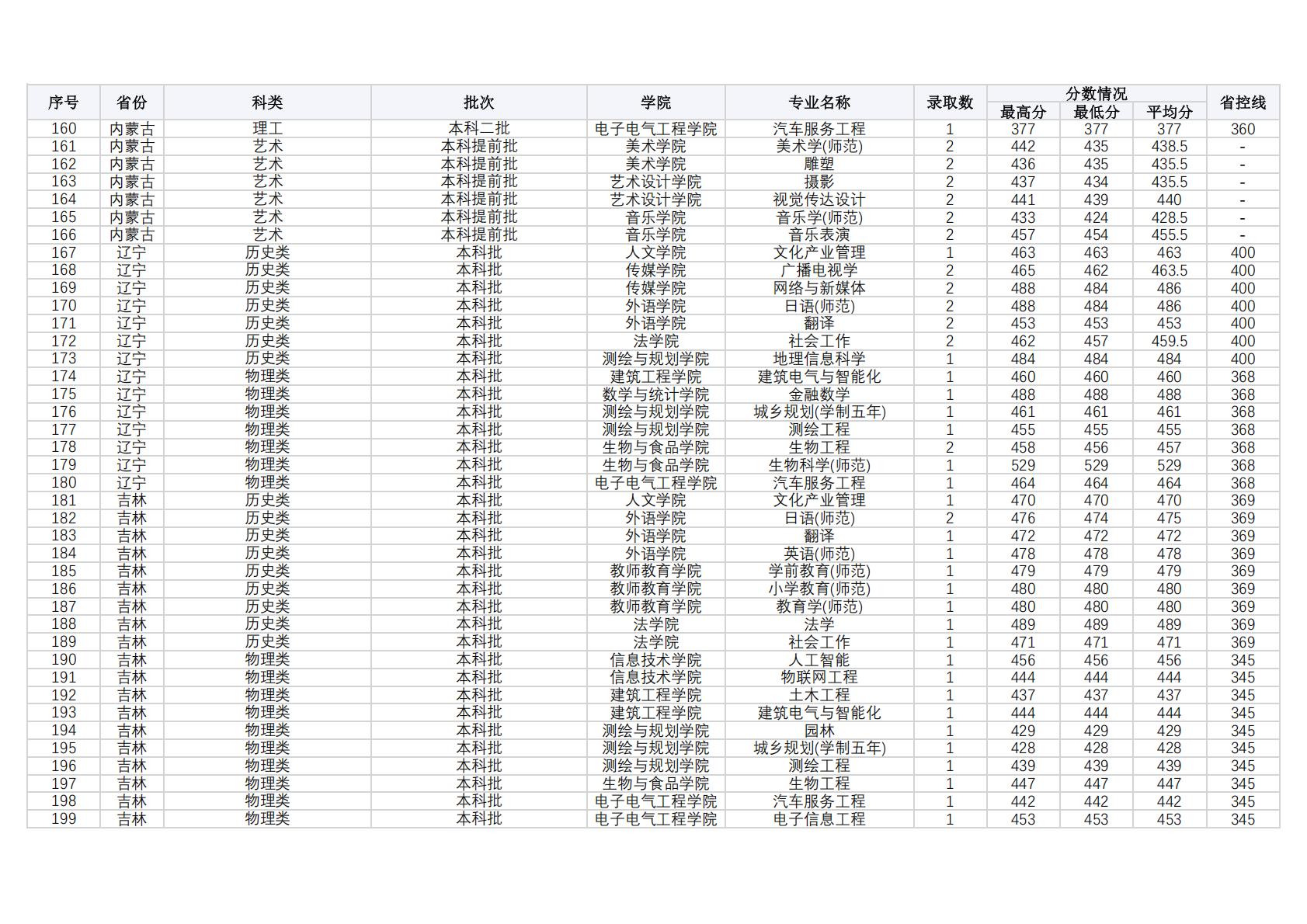 | 序号 | 省份 | 科类 | 批次 | 学院 | 专业名称 | 录取数 | 分数情况 |  |  | 省控线 |
|---|---|---|---|---|---|---|---|---|---|---|
|  |  |  |  |  |  |  | 最高分 | 最低分 | 平均分 |  |
| 160 | 内蒙古 | 理工 | 本科二批 | 电子电气工程学院 | 汽车服务工程 | 1 | 377 | 377 | 377 | 360 |
| 161 | 内蒙古 | 艺术 | 本科提前批 | 美术学院 | 美术学(师范) | 2 | 442 | 435 | 438.5 | - |
| 162 | 内蒙古 | 艺术 | 本科提前批 | 美术学院 | 雕塑 | 2 | 436 | 435 | 435.5 | - |
| 163 | 内蒙古 | 艺术 | 本科提前批 | 艺术设计学院 | 摄影 | 2 | 437 | 434 | 435.5 | - |
| 164 | 内蒙古 | 艺术 | 本科提前批 | 艺术设计学院 | 视觉传达设计 | 2 | 441 | 439 | 440 | - |
| 165 | 内蒙古 | 艺术 | 本科提前批 | 音乐学院 | 音乐学(师范) | 2 | 433 | 424 | 428.5 | - |
| 166 | 内蒙古 | 艺术 | 本科提前批 | 音乐学院 | 音乐表演 | 2 | 457 | 454 | 455.5 | - |
| 167 | 辽宁 | 历史类 | 本科批 | 人文学院 | 文化产业管理 | 1 | 463 | 463 | 463 | 400 |
| 168 | 辽宁 | 历史类 | 本科批 | 传媒学院 | 广播电视学 | 2 | 465 | 462 | 463.5 | 400 |
| 169 | 辽宁 | 历史类 | 本科批 | 传媒学院 | 网络与新媒体 | 2 | 488 | 484 | 486 | 400 |
| 170 | 辽宁 | 历史类 | 本科批 | 外语学院 | 日语(师范) | 2 | 488 | 484 | 486 | 400 |
| 171 | 辽宁 | 历史类 | 本科批 | 外语学院 | 翻译 | 2 | 453 | 453 | 453 | 400 |
| 172 | 辽宁 | 历史类 | 本科批 | 法学院 | 社会工作 | 2 | 462 | 457 | 459.5 | 400 |
| 173 | 辽宁 | 历史类 | 本科批 | 测绘与规划学院 | 地理信息科学 | 1 | 484 | 484 | 484 | 400 |
| 174 | 辽宁 | 物理类 | 本科批 | 建筑工程学院 | 建筑电气与智能化 | 1 | 460 | 460 | 460 | 368 |
| 175 | 辽宁 | 物理类 | 本科批 | 数学与统计学院 | 金融数学 | 1 | 488 | 488 | 488 | 368 |
| 176 | 辽宁 | 物理类 | 本科批 | 测绘与规划学院 | 城乡规划(学制五年) | 1 | 461 | 461 | 461 | 368 |
| 177 | 辽宁 | 物理类 | 本科批 | 测绘与规划学院 | 测绘工程 | 1 | 455 | 455 | 455 | 368 |
| 178 | 辽宁 | 物理类 | 本科批 | 生物与食品学院 | 生物工程 | 2 | 458 | 456 | 457 | 368 |
| 179 | 辽宁 | 物理类 | 本科批 | 生物与食品学院 | 生物科学(师范) | 1 | 529 | 529 | 529 | 368 |
| 180 | 辽宁 | 物理类 | 本科批 | 电子电气工程学院 | 汽车服务工程 | 1 | 464 | 464 | 464 | 368 |
| 181 | 吉林 | 历史类 | 本科批 | 人文学院 | 文化产业管理 | 1 | 470 | 470 | 470 | 369 |
| 182 | 吉林 | 历史类 | 本科批 | 外语学院 | 日语(师范) | 2 | 476 | 474 | 475 | 369 |
| 183 | 吉林 | 历史类 | 本科批 | 外语学院 | 翻译 | 1 | 472 | 472 | 472 | 369 |
| 184 | 吉林 | 历史类 | 本科批 | 外语学院 | 英语(师范) | 1 | 478 | 478 | 478 | 369 |
| 185 | 吉林 | 历史类 | 本科批 | 教师教育学院 | 学前教育(师范) | 1 | 479 | 479 | 479 | 369 |
| 186 | 吉林 | 历史类 | 本科批 | 教师教育学院 | 小学教育(师范) | 1 | 480 | 480 | 480 | 369 |
| 187 | 吉林 | 历史类 | 本科批 | 教师教育学院 | 教育学(师范) | 1 | 480 | 480 | 480 | 369 |
| 188 | 吉林 | 历史类 | 本科批 | 法学院 | 法学 | 1 | 489 | 489 | 489 | 369 |
| 189 | 吉林 | 历史类 | 本科批 | 法学院 | 社会工作 | 1 | 471 | 471 | 471 | 369 |
| 190 | 吉林 | 物理类 | 本科批 | 信息技术学院 | 人工智能 | 1 | 456 | 456 | 456 | 345 |
| 191 | 吉林 | 物理类 | 本科批 | 信息技术学院 | 物联网工程 | 1 | 444 | 444 | 444 | 345 |
| 192 | 吉林 | 物理类 | 本科批 | 建筑工程学院 | 土木工程 | 1 | 437 | 437 | 437 | 345 |
| 193 | 吉林 | 物理类 | 本科批 | 建筑工程学院 | 建筑电气与智能化 | 1 | 444 | 444 | 444 | 345 |
| 194 | 吉林 | 物理类 | 本科批 | 测绘与规划学院 | 园林 | 1 | 429 | 429 | 429 | 345 |
| 195 | 吉林 | 物理类 | 本科批 | 测绘与规划学院 | 城乡规划(学制五年) | 1 | 428 | 428 | 428 | 345 |
| 196 | 吉林 | 物理类 | 本科批 | 测绘与规划学院 | 测绘工程 | 1 | 439 | 439 | 439 | 345 |
| 197 | 吉林 | 物理类 | 本科批 | 生物与食品学院 | 生物工程 | 1 | 447 | 447 | 447 | 345 |
| 198 | 吉林 | 物理类 | 本科批 | 电子电气工程学院 | 汽车服务工程 | 1 | 442 | 442 | 442 | 345 |
| 199 | 吉林 | 物理类 | 本科批 | 电子电气工程学院 | 电子信息工程 | 1 | 453 | 453 | 453 | 345 |